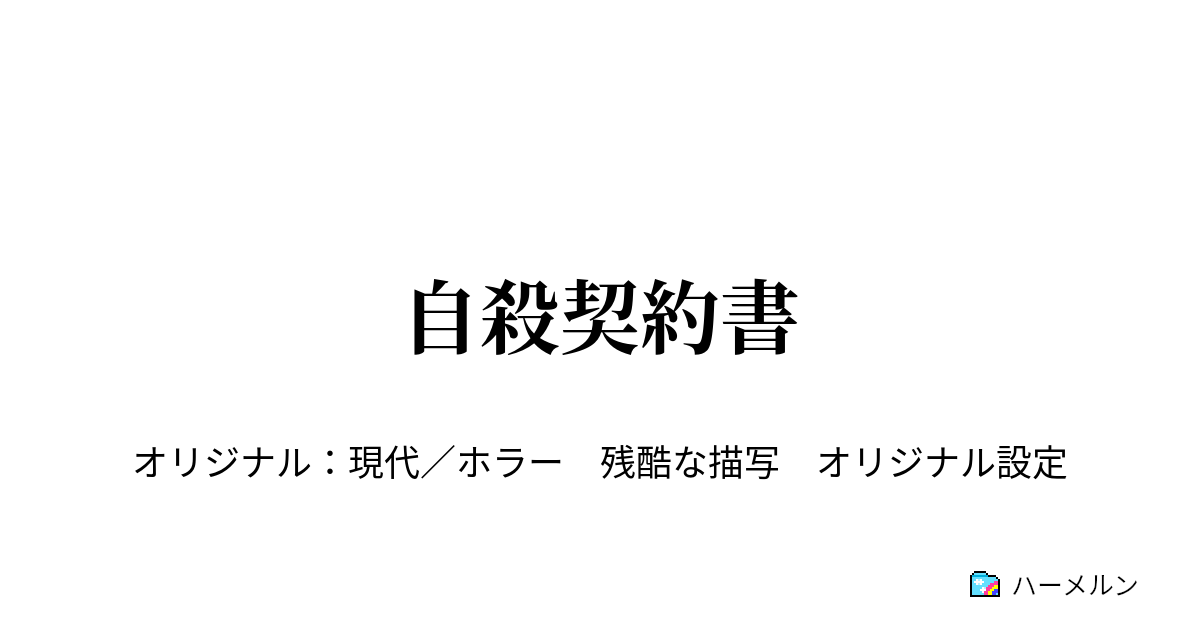 自殺契約書

オリジナル：現代／ホラー　残酷な描写　オリジナル設定

ハーメルン